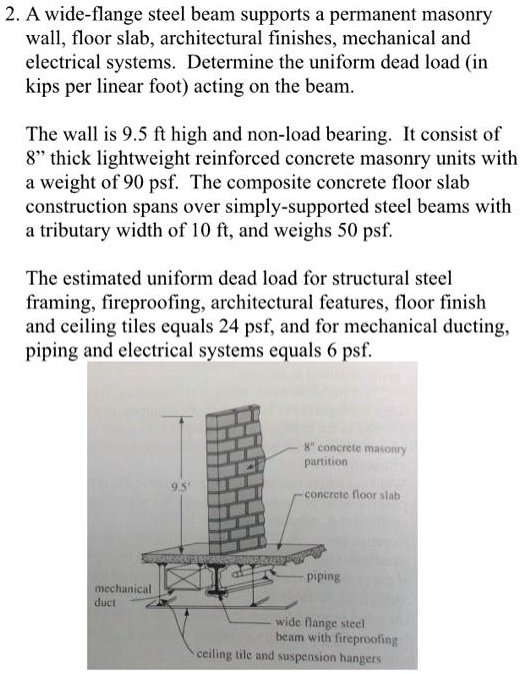 2. A wide-flange steel beam supports a permanent masonry wall, floor slab, architectural finishes, mechanical and electrical systems. Determine the uniform dead load (in kips per linear foot) acting on the beam.

The wall is 9.5 ft high and non-load bearing. It consist of 8” thick lightweight reinforced concrete masonry units with a weight of 90 psf. The composite concrete floor slab construction spans over simply-supported steel beams with a tributary width of 10 ft, and weighs 50 psf.

The estimated uniform dead load for structural steel framing, fireproofing, architectural features, floor finish and ceiling tiles equals 24 psf, and for mechanical ducting, piping and electrical systems equals 6 psf.

9.5'

8" concrete masonry partition

concrete floor slab

piping

mechanical duct

wide flange steel beam with fireproofing

ceiling tile and suspension hangers